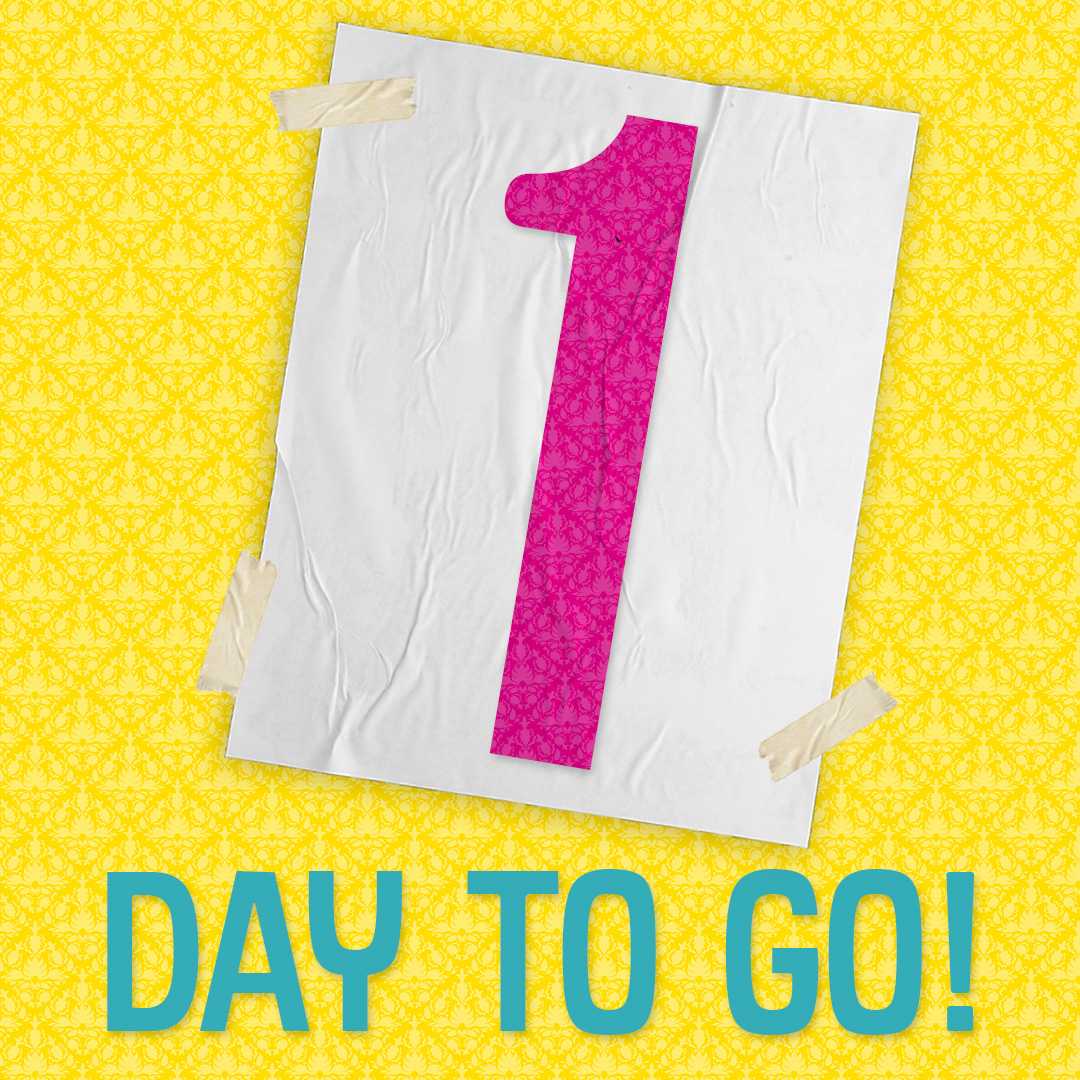 1

DAY TO GO!